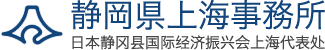 静岡県上海事務所
日本静冈县国际经济振兴会上海代表处